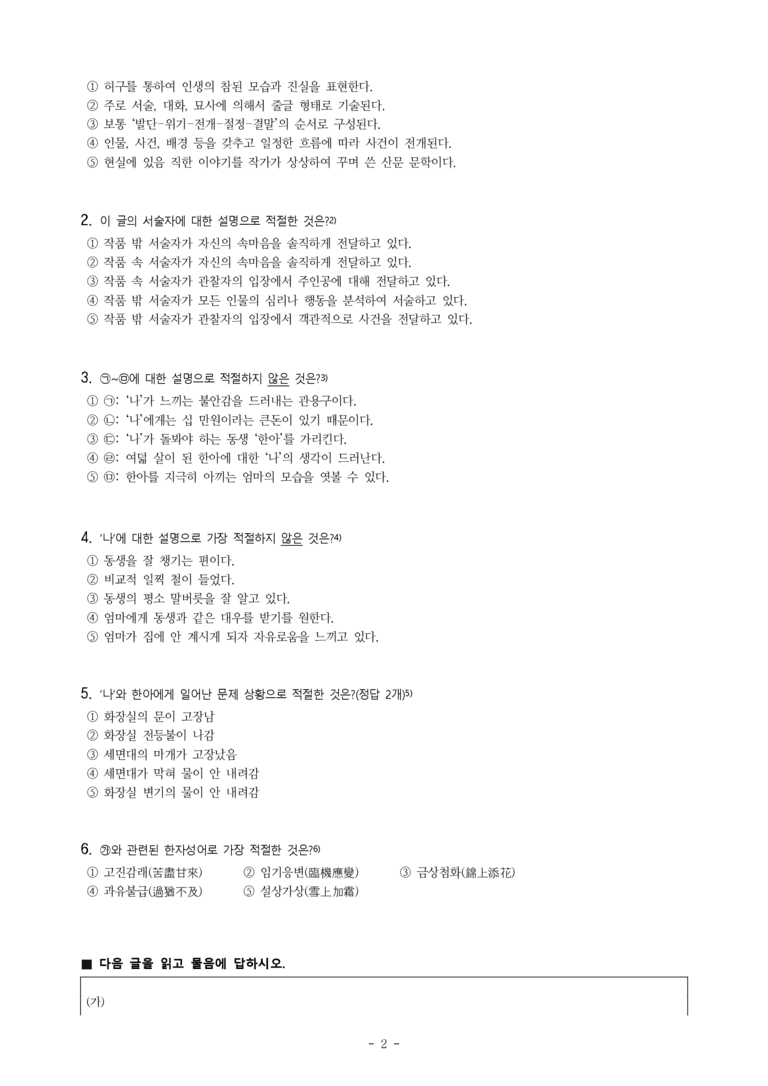 ① 허구를 통하여 인생의 참된 모습과 진실을 표현한다.
② 주로 서술, 대화, 묘사에 의해서 줄글 형태로 기술된다.
③ 보통 '발단-위기-전개-절정-결말'의 순서로 구성된다.
④ 인물, 사건, 배경 등을 갖추고 일정한 흐름에 따라 사건이 전개된다.
⑤ 현실에 있음 직한 이야기를 작가가 상상하여 꾸며 쓴 산문 문학이다.

2. 이 글의 서술자에 대한 설명으로 적절한 것은?2)
① 작품 밖 서술자가 자신의 속마음을 솔직하게 전달하고 있다.
② 작품 속 서술자가 자신의 속마음을 솔직하게 전달하고 있다.
③ 작품 속 서술자가 관찰자의 입장에서 주인공에 대해 전달하고 있다.
④ 작품 밖 서술자가 모든 인물의 심리나 행동을 분석하여 서술하고 있다.
⑤ 작품 밖 서술자가 관찰자의 입장에서 객관적으로 사건을 전달하고 있다.

3. ㉠~㉤에 대한 설명으로 적절하지 않은 것은?3)
① ㉠: '나'가 느끼는 불안감을 드러내는 관용구이다.
② ㉡: '나'에게는 십 만원이라는 큰돈이 있기 때문이다.
③ ㉢: '나'가 돌봐야 하는 동생 '한아'를 가리킨다.
④ ㉣: 여덟 살이 된 한아에 대한 '나'의 생각이 드러난다.
⑤ ㉤: 한아를 지극히 아끼는 엄마의 모습을 엿볼 수 있다.

4. '나'에 대한 설명으로 가장 적절하지 않은 것은?4)
① 동생을 잘 챙기는 편이다.
② 비교적 일찍 철이 들었다.
③ 동생의 평소 말버릇을 잘 알고 있다.
④ 엄마에게 동생과 같은 대우를 받기를 원한다.
⑤ 엄마가 집에 안 계시게 되자 자유로움을 느끼고 있다.

5. '나'와 한아에게 일어난 문제 상황으로 적절한 것은?(정답 2개)5)
① 화장실의 문이 고장남
② 화장실 전등불이 나감
③ 세면대의 마개가 고장났음
④ 세면대가 막혀 물이 안 내려감
⑤ 화장실 변기의 물이 안 내려감

6. ㉮와 관련된 한자성어로 가장 적절한 것은?6)
① 고진감래(苦盡甘來) ② 임기응변(臨機應變) ③ 금상첨화(錦上添花)
④ 과유불급(過猶不及) ⑤ 설상가상(雪上加霜)

■ 다음 글을 읽고 물음에 답하시오.

(가)

- 2 -